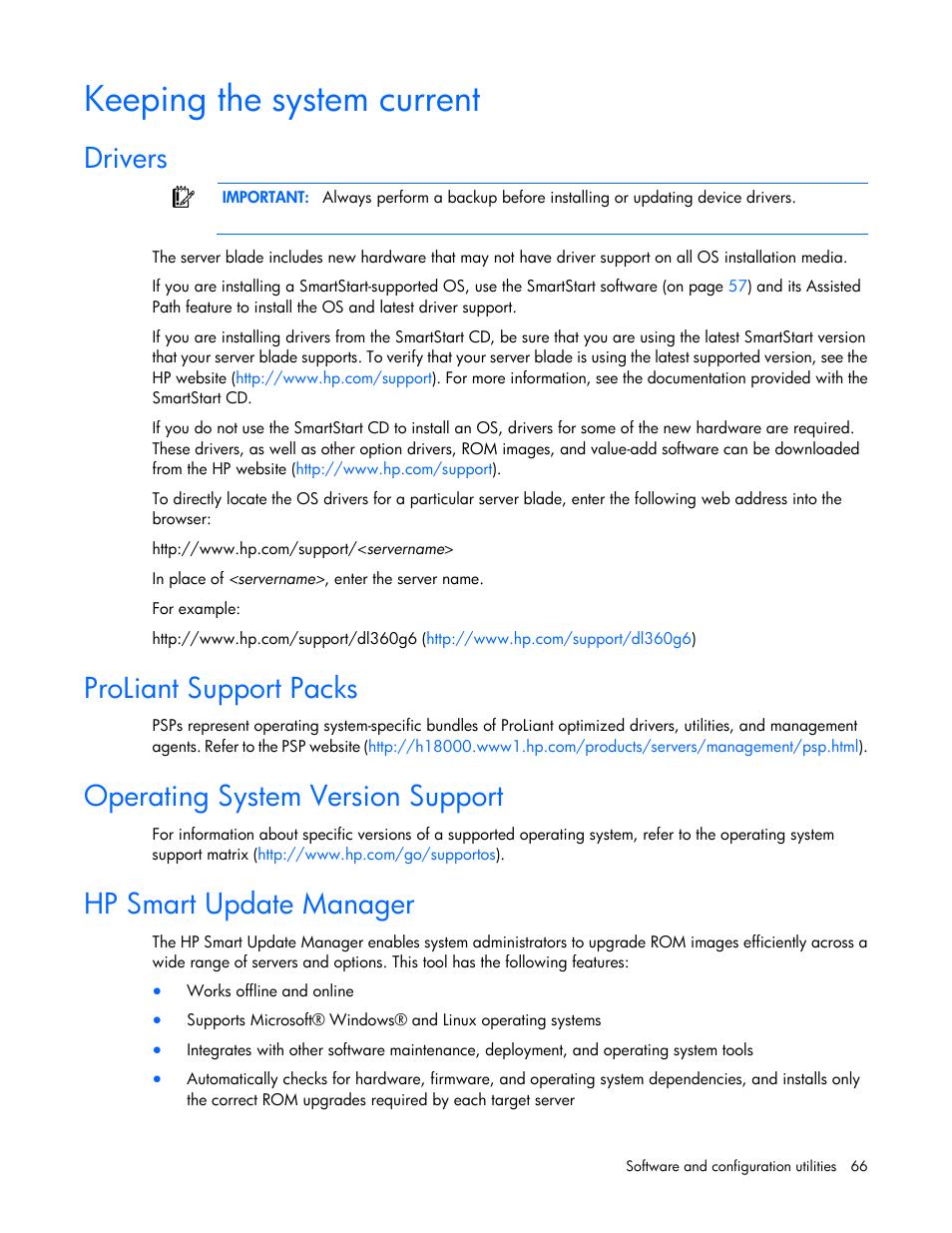 Keeping the system current

Drivers

IMPORTANT: Always perform a backup before installing or updating device drivers.

The server blade includes new hardware that may not have driver support on all OS installation media.

If you are installing a SmartStart-supported OS, use the SmartStart software (on page 57) and its Assisted Path feature to install the OS and latest driver support.

If you are installing drivers from the SmartStart CD, be sure that you are using the latest SmartStart version that your server blade supports. To verify that your server blade is using the latest supported version, see the HP website (http://www.hp.com/support). For more information, see the documentation provided with the SmartStart CD.

If you do not use the SmartStart CD to install an OS, drivers for some of the new hardware are required. These drivers, as well as other option drivers, ROM images, and value-add software can be downloaded from the HP website (http://www.hp.com/support).

To directly locate the OS drivers for a particular server blade, enter the following web address into the browser:

http://www.hp.com/support/<servername>

In place of <servername>, enter the server name.

For example:

http://www.hp.com/support/dl360g6 (http://www.hp.com/support/dl360g6)

ProLiant Support Packs

PSPs represent operating system-specific bundles of ProLiant optimized drivers, utilities, and management agents. Refer to the PSP website (http://h18000.www1.hp.com/products/servers/management/psp.html).

Operating System Version Support

For information about specific versions of a supported operating system, refer to the operating system support matrix (http://www.hp.com/go/supportos).

HP Smart Update Manager

The HP Smart Update Manager enables system administrators to upgrade ROM images efficiently across a wide range of servers and options. This tool has the following features:

• Works offline and online
• Supports Microsoft® Windows® and Linux operating systems
• Integrates with other software maintenance, deployment, and operating system tools
• Automatically checks for hardware, firmware, and operating system dependencies, and installs only the correct ROM upgrades required by each target server

Software and configuration utilities 66